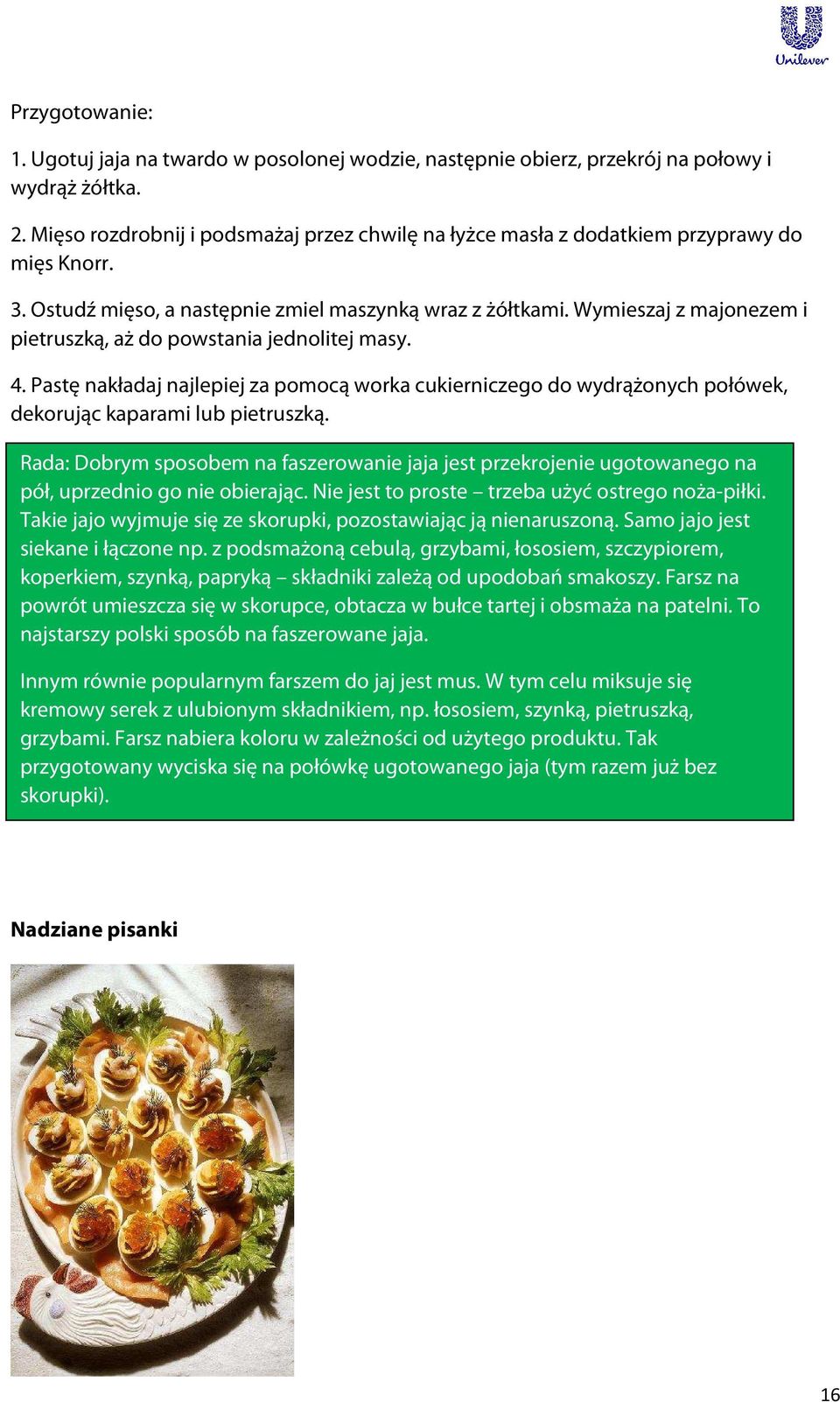 Unilever

Przygotowanie:

1. Ugotuj jaja na twardo w posolonej wodzie, następnie obierz, przekrój na połowy i wydrąż żółtka.

2. Mięso rozdrobnij i podsmażaj przez chwilę na łyżce masła z dodatkiem przyprawy do mięs Knorr.

3. Ostudź mięso, a następnie zmiel maszynką wraz z żółtkami. Wymieszaj z majonezem i pietruszką, aż do powstania jednolitej masy.

4. Pastę nakładaj najlepiej za pomocą worka cukierniczego do wydrążonych połówek, dekorując kaparami lub pietruszką.

Rada: Dobrym sposobem na faszerowanie jaja jest przekrojenie ugotowanego na pół, uprzednio go nie obierając. Nie jest to proste – trzeba użyć ostrego noża-piłki. Takie jajo wyjmuje się ze skorupki, pozostawiając ją nienaruszoną. Samo jajo jest siekane i łączone np. z podsmażoną cebulą, grzybami, łososiem, szczypiorem, koperkiem, szynką, papryką – składniki zależą od upodobań smakoszy. Farsz na powrót umieszcza się w skorupce, obtacza w bułce tartej i obsmaża na patelni. To najstarszy polski sposób na faszerowane jaja.

Innym równie popularnym farszem do jaj jest mus. W tym celu miksuje się kremowy serek z ulubionym składnikiem, np. łososiem, szynką, pietruszką, grzybami. Farsz nabiera koloru w zależności od użytego produktu. Tak przygotowany wyciska się na połówkę ugotowanego jaja (tym razem już bez skorupki).

Nadziane pisanki

16